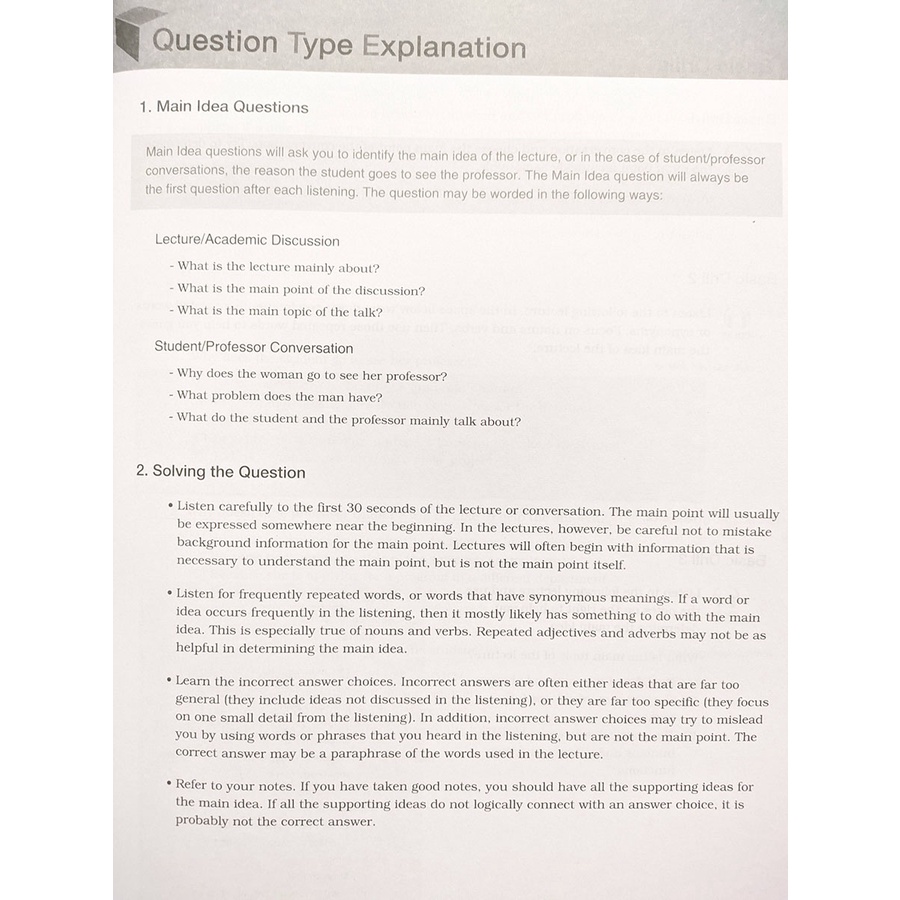 Question Type Explanation

1. Main Idea Questions

Main Idea questions will ask you to identify the main idea of the lecture, or in the case of student/professor conversations, the reason the student goes to see the professor. The Main Idea question will always be the first question after each listening. The question may be worded in the following ways:

Lecture/Academic Discussion

- What is the lecture mainly about?
- What is the main point of the discussion?
- What is the main topic of the talk?

Student/Professor Conversation

- Why does the woman go to see her professor?
- What problem does the man have?
- What do the student and the professor mainly talk about?

2. Solving the Question

• Listen carefully to the first 30 seconds of the lecture or conversation. The main point will usually be expressed somewhere near the beginning. In the lectures, however, be careful not to mistake background information for the main point. Lectures will often begin with information that is necessary to understand the main point, but is not the main point itself.

• Listen for frequently repeated words, or words that have synonymous meanings. If a word or idea occurs frequently in the listening, then it mostly likely has something to do with the main idea. This is especially true of nouns and verbs. Repeated adjectives and adverbs may not be as helpful in determining the main idea.

• Learn the incorrect answer choices. Incorrect answers are often either ideas that are far too general (they include ideas not discussed in the listening), or they are far too specific (they focus on one small detail from the listening). In addition, incorrect answer choices may try to mislead you by using words or phrases that you heard in the listening, but are not the main point. The correct answer may be a paraphrase of the words used in the lecture.

• Refer to your notes. If you have taken good notes, you should have all the supporting ideas for the main idea. If all the supporting ideas do not logically connect with an answer choice, it is probably not the correct answer.